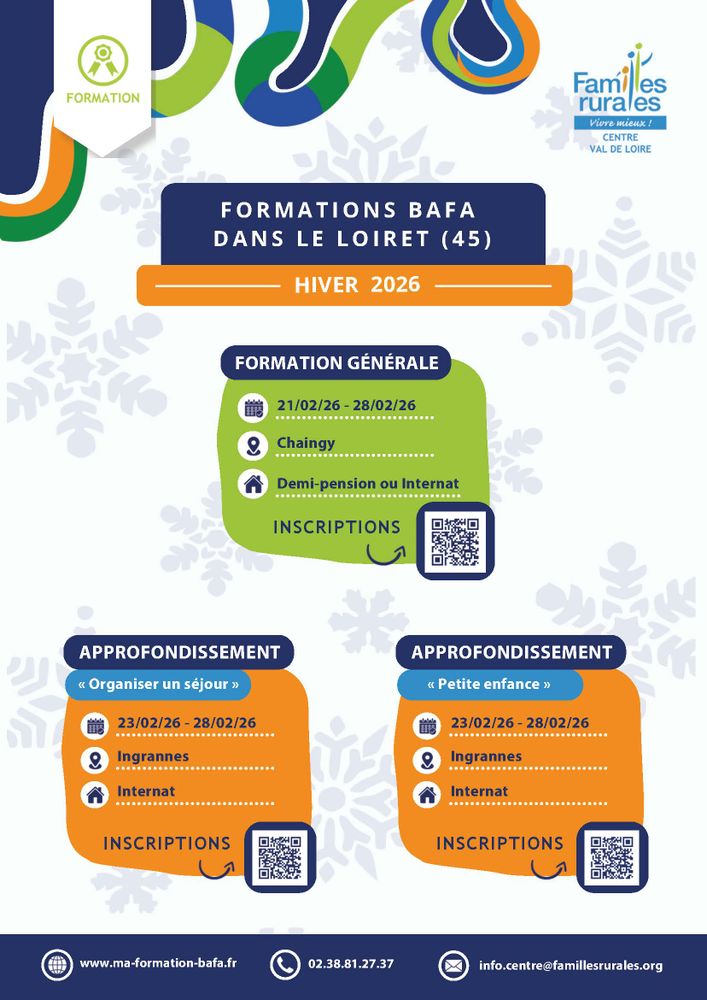 FORMATION

Familles rurales
Vivre mieux !
CENTRE
VAL DE LOIRE

FORMATIONS BAFA
DANS LE LOIRET (45)

HIVER 2026

FORMATION GÉNÉRALE

21/02/26 - 28/02/26
Chaingy
Demi-pension ou Internat

INSCRIPTIONS

APPROFONDISSEMENT
« Organiser un séjour »

23/02/26 - 28/02/26
Ingrannes
Internat

INSCRIPTIONS

APPROFONDISSEMENT
« Petite enfance »

23/02/26 - 28/02/26
Ingrannes
Internat

INSCRIPTIONS

www.ma-formation-bafa.fr
02.38.81.27.37
info.centre@famillesrurales.org